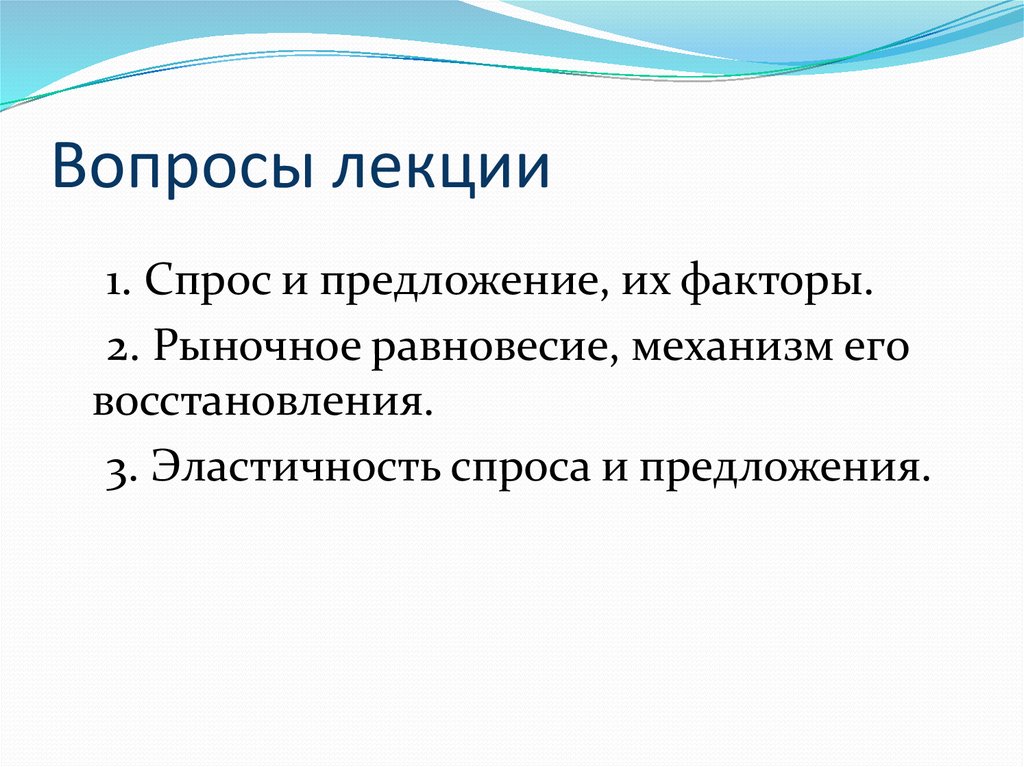 Вопросы лекции

1. Спрос и предложение, их факторы.

2. Рыночное равновесие, механизм его восстановления.

3. Эластичность спроса и предложения.